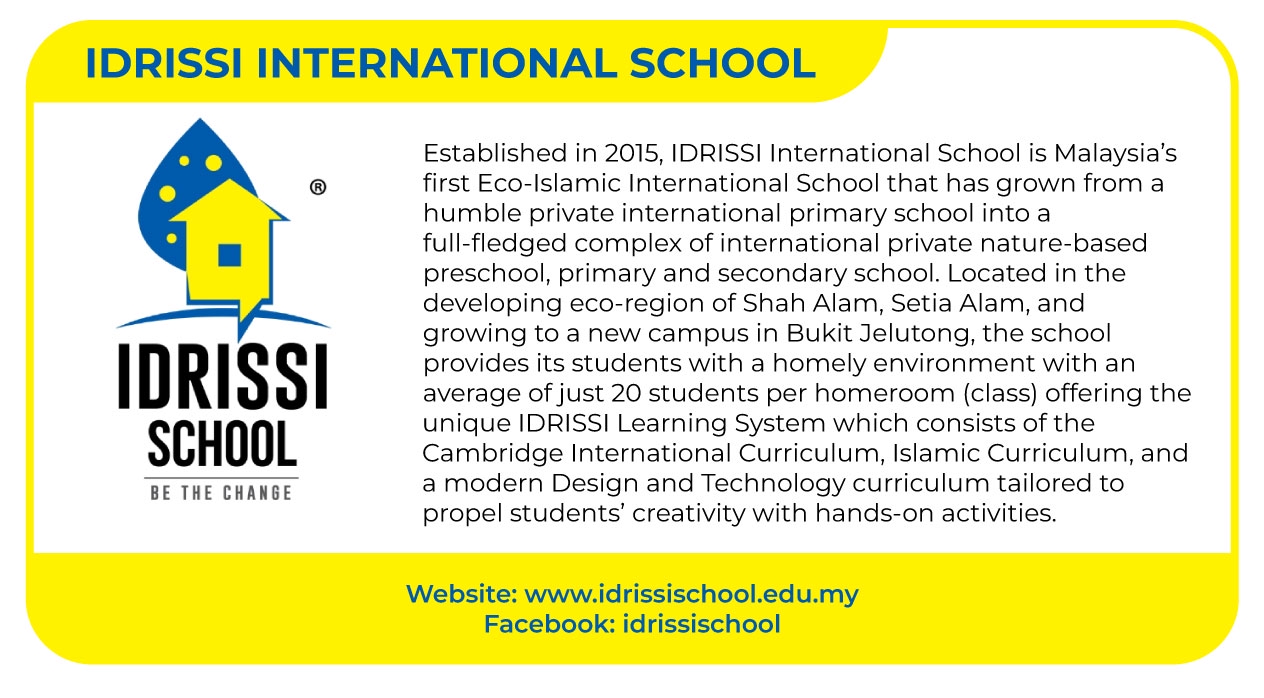 IDRISSI INTERNATIONAL SCHOOL

®

IDRISSI
SCHOOL
BE THE CHANGE

Established in 2015, IDRISSI International School is Malaysia's first Eco-Islamic International School that has grown from a humble private international primary school into a full-fledged complex of international private nature-based preschool, primary and secondary school. Located in the developing eco-region of Shah Alam, Setia Alam, and growing to a new campus in Bukit Jelutong, the school provides its students with a homely environment with an average of just 20 students per homeroom (class) offering the unique IDRISSI Learning System which consists of the Cambridge International Curriculum, Islamic Curriculum, and a modern Design and Technology curriculum tailored to propel students' creativity with hands-on activities.

Website: www.idrissischool.edu.my
Facebook: idrissischool